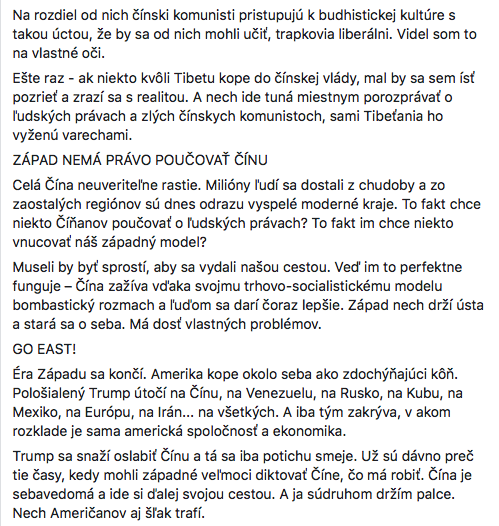 Na rozdiel od nich čínski komunisti pristupujú k budhistickej kultúre s takou úctou, že by sa od nich mohli učiť, trapkovia liberálni. Videl som to na vlastné oči.

Ešte raz - ak niekto kvôli Tibetu kope do čínskej vlády, mal by sa sem ísť pozrieť a zrazí sa s realitou. A nech ide tuná miestnym porozprávať o ľudských právach a zlých čínskych komunistoch, sami Tibeťania ho vyženú varechami.

ZÁPAD NEMÁ PRÁVO POUČOVAŤ ČÍNU

Celá Čína neuveriteľne rastie. Milióny ľudí sa dostali z chudoby a zo zaostalých regiónov sú dnes odrazu vyspelé moderné kraje. To fakt chce niekto Číňanov poučovať o ľudských právach? To fakt im chce niekto vnucovať náš západný model?

Museli by byť sprostí, aby sa vydali našou cestou. Veď im to perfektne funguje – Čína zažíva vďaka svojmu trhovo-socialistickému modelu bombastický rozmach a ľuďom sa darí čoraz lepšie. Západ nech drží ústa a stará sa o seba. Má dosť vlastných problémov.

GO EAST!

Éra Západu sa končí. Amerika kope okolo seba ako zdochýňajúci kôň. Pološialený Trump útočí na Čínu, na Venezuelu, na Rusko, na Kubu, na Mexiko, na Európu, na Irán... na všetkých. A iba tým zakrýva, v akom rozklade je sama americká spoločnosť a ekonomika.

Trump sa snaží oslabiť Čínu a tá sa iba potichu smeje. Už sú dávno preč tie časy, kedy mohli západné veľmoci diktovať Číne, čo má robiť. Čína je sebavedomá a ide si ďalej svojou cestou. A ja súdruhom držím palce. Nech Američanov aj šľak trafí.